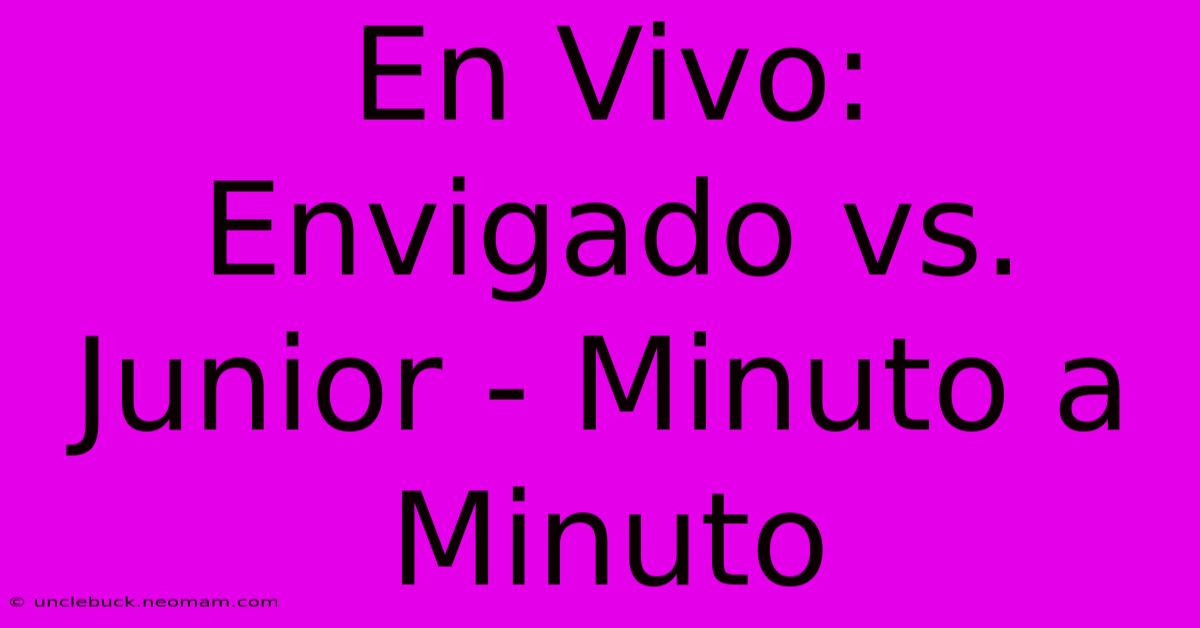 En Vivo: Envigado vs. Junior - Minuto a Minuto

© unclebuck.neomam.com